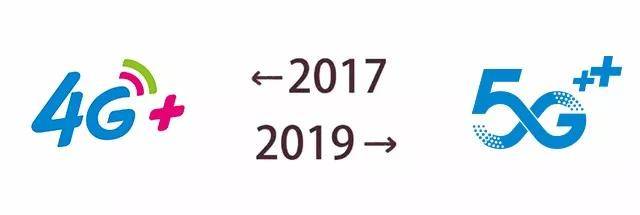 4G+

←2017

2019→

5G++